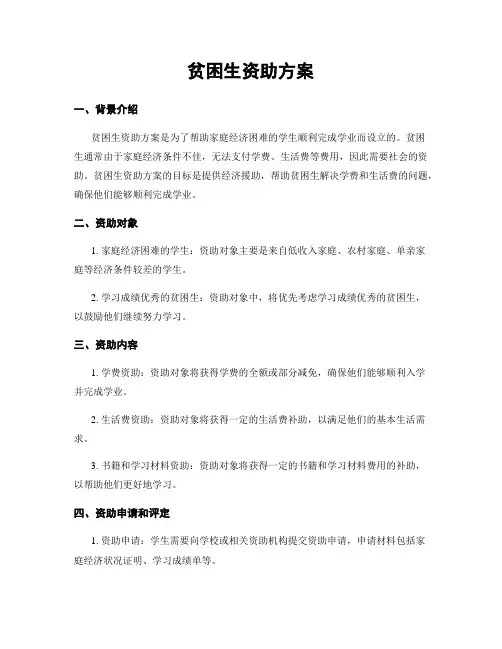 贫困生资助方案

一、背景介绍

贫困生资助方案是为了帮助家庭经济困难的学生顺利完成学业而设立的。贫困生通常由于家庭经济条件不佳，无法支付学费、生活费等费用，因此需要社会的资助。贫困生资助方案的目标是提供经济援助，帮助贫困生解决学费和生活费的问题，确保他们能够顺利完成学业。

二、资助对象

1. 家庭经济困难的学生：资助对象主要是来自低收入家庭、农村家庭、单亲家庭等经济条件较差的学生。

2. 学习成绩优秀的贫困生：资助对象中，将优先考虑学习成绩优秀的贫困生，以鼓励他们继续努力学习。

三、资助内容

1. 学费资助：资助对象将获得学费的全额或部分减免，确保他们能够顺利入学并完成学业。

2. 生活费资助：资助对象将获得一定的生活费补助，以满足他们的基本生活需求。

3. 书籍和学习材料资助：资助对象将获得一定的书籍和学习材料费用的补助，以帮助他们更好地学习。

四、资助申请和评定

1. 资助申请：学生需要向学校或相关资助机构提交资助申请，申请材料包括家庭经济状况证明、学习成绩单等。